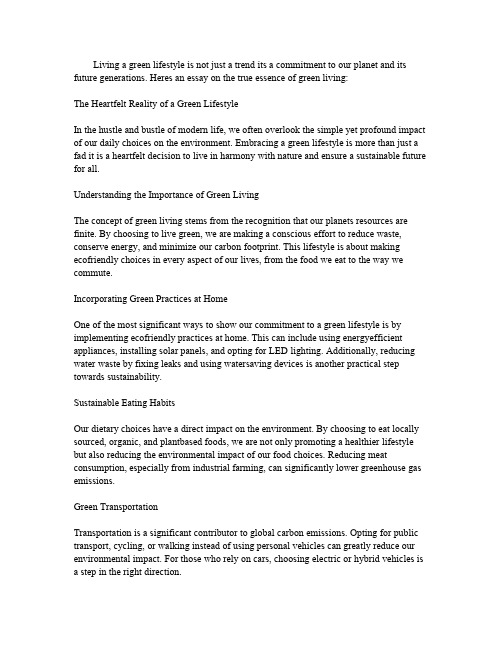 Living a green lifestyle is not just a trend its a commitment to our planet and its future generations. Heres an essay on the true essence of green living:

The Heartfelt Reality of a Green Lifestyle

In the hustle and bustle of modern life, we often overlook the simple yet profound impact of our daily choices on the environment. Embracing a green lifestyle is more than just a fad it is a heartfelt decision to live in harmony with nature and ensure a sustainable future for all.

Understanding the Importance of Green Living

The concept of green living stems from the recognition that our planets resources are finite. By choosing to live green, we are making a conscious effort to reduce waste, conserve energy, and minimize our carbon footprint. This lifestyle is about making ecofriendly choices in every aspect of our lives, from the food we eat to the way we commute.

Incorporating Green Practices at Home

One of the most significant ways to show our commitment to a green lifestyle is by implementing ecofriendly practices at home. This can include using energyefficient appliances, installing solar panels, and opting for LED lighting. Additionally, reducing water waste by fixing leaks and using watersaving devices is another practical step towards sustainability.

Sustainable Eating Habits

Our dietary choices have a direct impact on the environment. By choosing to eat locally sourced, organic, and plantbased foods, we are not only promoting a healthier lifestyle but also reducing the environmental impact of our food choices. Reducing meat consumption, especially from industrial farming, can significantly lower greenhouse gas emissions.

Green Transportation

Transportation is a significant contributor to global carbon emissions. Opting for public transport, cycling, or walking instead of using personal vehicles can greatly reduce our environmental impact. For those who rely on cars, choosing electric or hybrid vehicles is a step in the right direction.